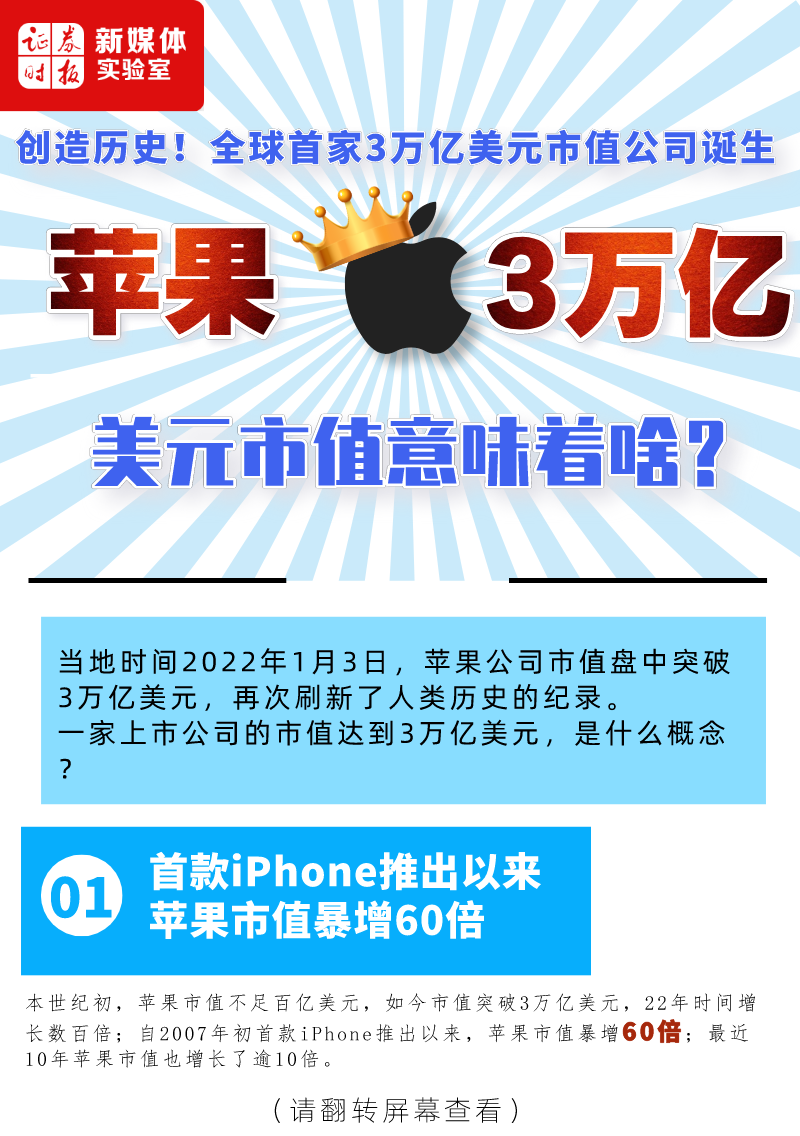 证券时报 新媒体实验室

创造历史！全球首家3万亿美元市值公司诞生

苹果 3万亿

美元市值意味着啥？

当地时间2022年1月3日，苹果公司市值盘中突破3万亿美元，再次刷新了人类历史的纪录。
一家上市公司的市值达到3万亿美元，是什么概念？

01 首款iPhone推出以来 苹果市值暴增60倍

本世纪初，苹果市值不足百亿美元，如今市值突破3万亿美元，22年时间增长数百倍；自2007年初首款iPhone推出以来，苹果市值暴增60倍；最近10年苹果市值也增长了逾10倍。

（请翻转屏幕查看）